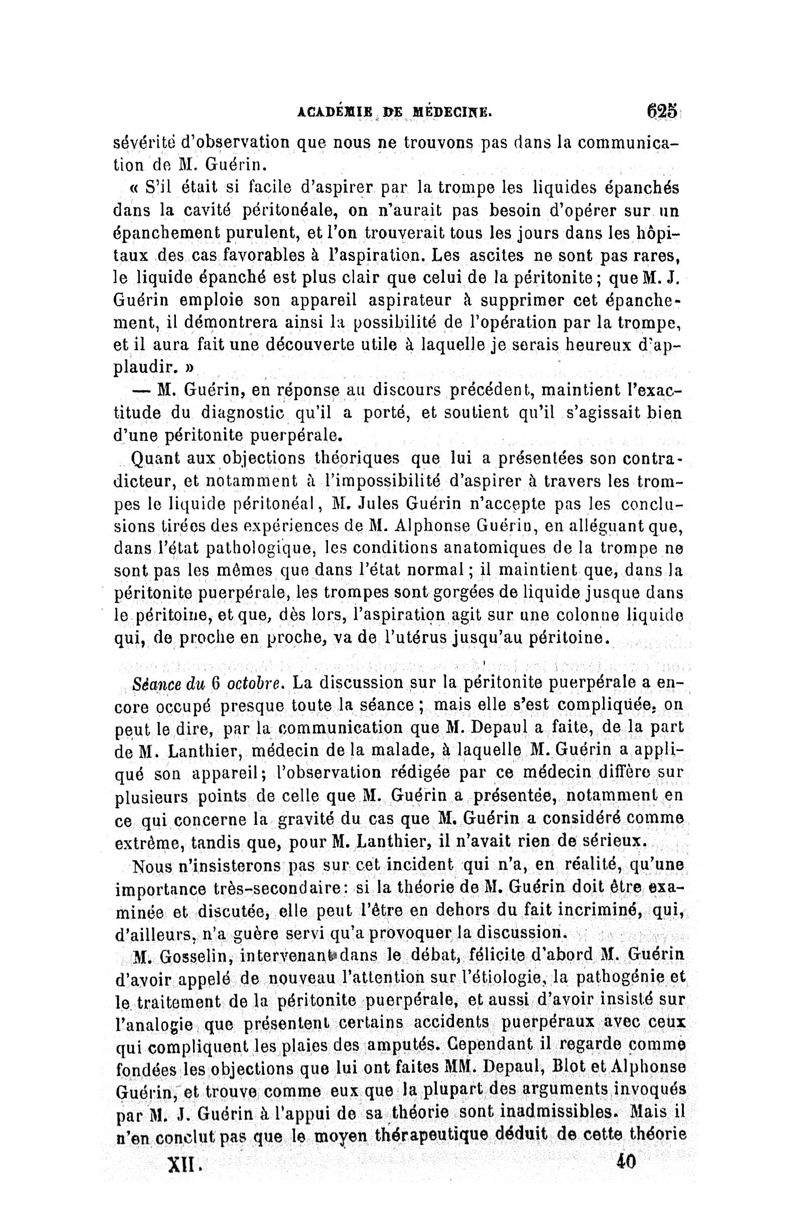 ACADÉMIE DE MÉDECINE. 625

sévérité d'observation que nous ne trouvons pas dans la communication de M. Guérin.

« S'il était si facile d'aspirer par la trompe les liquides épanchés dans la cavité péritonéale, on n'aurait pas besoin d'opérer sur un épanchement purulent, et l'on trouverait tous les jours dans les hôpitaux des cas favorables à l'aspiration. Les ascites ne sont pas rares, le liquide épanché est plus clair que celui de la péritonite; que M. J. Guérin emploie son appareil aspirateur à supprimer cet épanchement, il démontrera ainsi la possibilité de l'opération par la trompe, et il aura fait une découverte utile à laquelle je serais heureux d'applaudir. »

— M. Guérin, en réponse au discours précédent, maintient l'exactitude du diagnostic qu'il a porté, et soutient qu'il s'agissait bien d'une péritonite puerpérale.

Quant aux objections théoriques que lui a présentées son contradicteur, et notamment à l'impossibilité d'aspirer à travers les trompes le liquide péritonéal, M. Jules Guérin n'accepte pas les conclusions tirées des expériences de M. Alphonse Guérin, en alléguant que, dans l'état pathologique, les conditions anatomiques de la trompe ne sont pas les mêmes que dans l'état normal; il maintient que, dans la péritonite puerpérale, les trompes sont gorgées de liquide jusque dans le péritoine, et que, dès lors, l'aspiration agit sur une colonne liquide qui, de proche en proche, va de l'utérus jusqu'au péritoine.

Séance du 6 octobre. La discussion sur la péritonite puerpérale a encore occupé presque toute la séance; mais elle s'est compliquée, on peut le dire, par la communication que M. Depaul a faite, de la part de M. Lanthier, médecin de la malade, à laquelle M. Guérin a appliqué son appareil; l'observation rédigée par ce médecin diffère sur plusieurs points de celle que M. Guérin a présentée, notamment en ce qui concerne la gravité du cas que M. Guérin a considéré comme extrême, tandis que, pour M. Lanthier, il n'avait rien de sérieux.

Nous n'insisterons pas sur cet incident qui n'a, en réalité, qu'une importance très-secondaire: si la théorie de M. Guérin doit être examinée et discutée, elle peut l'être en dehors du fait incriminé, qui, d'ailleurs, n'a guère servi qu'à provoquer la discussion.

M. Gosselin, intervenant dans le débat, félicite d'abord M. Guérin d'avoir appelé de nouveau l'attention sur l'étiologie, la pathogénie et le traitement de la péritonite puerpérale, et aussi d'avoir insisté sur l'analogie que présentent certains accidents puerpéraux avec ceux qui compliquent les plaies des amputés. Cependant il regarde comme fondées les objections que lui ont faites MM. Depaul, Blot et Alphonse Guérin, et trouve comme eux que la plupart des arguments invoqués par M. J. Guérin à l'appui de sa théorie sont inadmissibles. Mais il n'en conclut pas que le moyen thérapeutique déduit de cette théorie

XII. 40